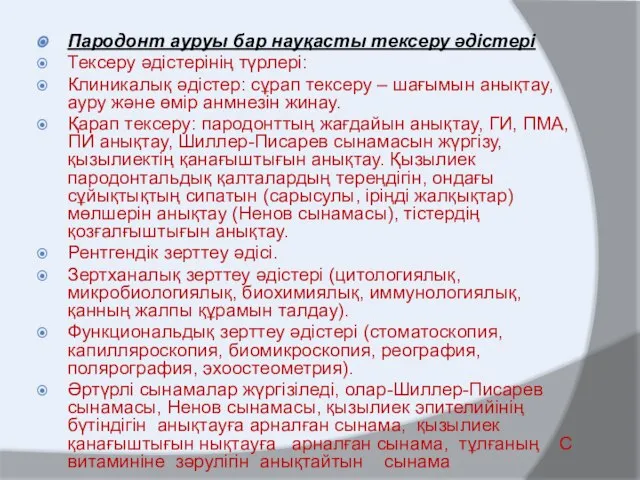 Пародонт ауруы бар науқасты тексеру әдістері
Тексеру әдістерінің түрлері:
Клиникалық әдістер: сұрап тексеру – шағымын анықтау, ауру және өмір анмнезін жинау.
Қарап тексеру: пародонттың жағдайын анықтау, ГИ, ПМА, ПИ анықтау, Шиллер-Писарев сынамасын жүргізу, қызылиектің қанағыштығын анықтау. Қызылиек пародонтальдық қалталардың тереңдігін, ондағы сұйықтықтың сипатын (сарысулы, іріңді жалқықтар) мөлшерін анықтау (Ненов сынамасы), тістердің қозғалғыштығын анықтау.
Рентгендік зерттеу әдісі.
Зертханалық зерттеу әдістері (цитологиялық, микробиологиялық, биохимиялық, иммунологиялық, қанның жалпы құрамын талдау).
Функциональдық зерттеу әдістері (стоматоскопия, капилляроскопия, биомикроскопия, реография, полярография, эхоостеометрия).
Әртүрлі сынамалар жүргізіледі, олар-Шиллер-Писарев сынамасы, Ненов сынамасы, қызылиек эпителийінің бүтіндігін анықтауға арналған сынама, қызылиек қанағыштығын нықтауға арналған сынама, тұлғаның С витаминіне зәрулігін анықтайтын сынама